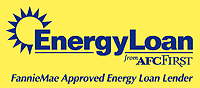 EnergyLoan
from AFCFIRST
FannieMae Approved Energy Loan Lender